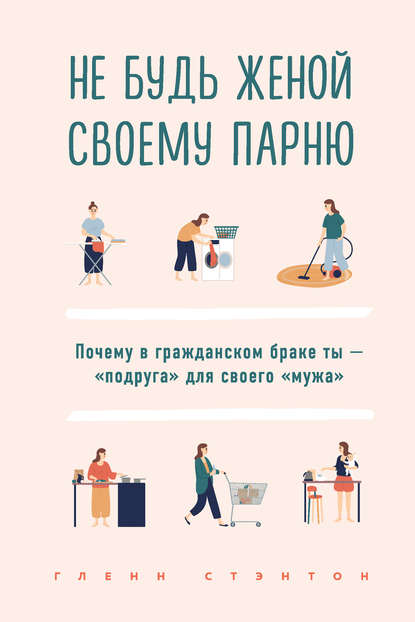 НЕ БУДЬ ЖЕНОЙ СВОЕМУ ПАРНЮ

Почему в гражданском браке ты — «подруга» для своего «мужа»

ГЛЕНН СТЭНТОН